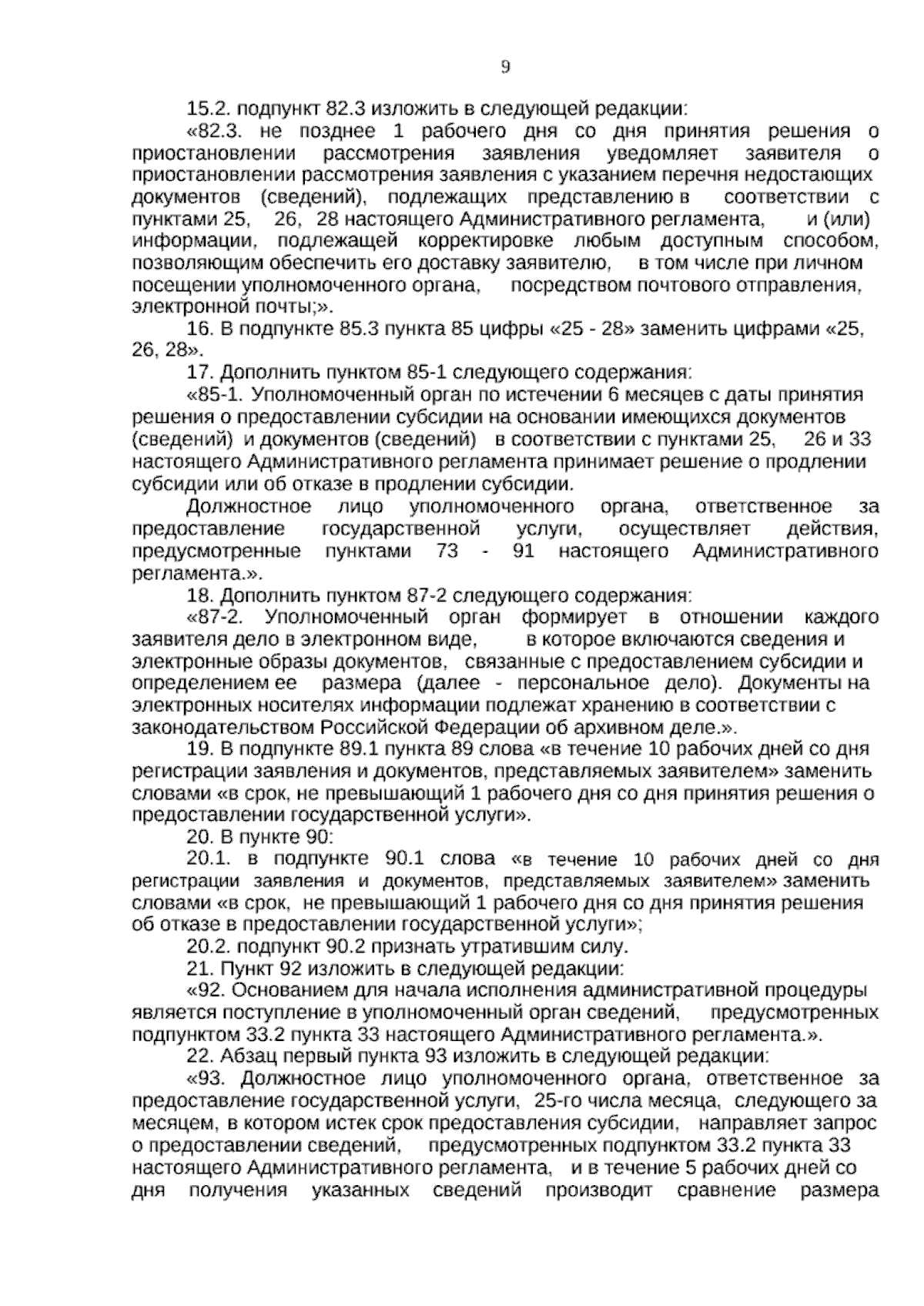 9

15.2. подпункт 82.3 изложить в следующей редакции:

«82.3. не позднее 1 рабочего дня со дня принятия решения о приостановлении рассмотрения заявления уведомляет заявителя о приостановлении рассмотрения заявления с указанием перечня недостающих документов (сведений), подлежащих представлению в соответствии с пунктами 25, 26, 28 настоящего Административного регламента, и (или) информации, подлежащей корректировке любым доступным способом, позволяющим обеспечить его доставку заявителю, в том числе при личном посещении уполномоченного органа, посредством почтового отправления, электронной почты;».

16. В подпункте 85.3 пункта 85 цифры «25 - 28» заменить цифрами «25, 26, 28».

17. Дополнить пунктом 85-1 следующего содержания:

«85-1. Уполномоченный орган по истечении 6 месяцев с даты принятия решения о предоставлении субсидии на основании имеющихся документов (сведений) и документов (сведений) в соответствии с пунктами 25, 26 и 33 настоящего Административного регламента принимает решение о продлении субсидии или об отказе в продлении субсидии.

Должностное лицо уполномоченного органа, ответственное за предоставление государственной услуги, осуществляет действия, предусмотренные пунктами 73 - 91 настоящего Административного регламента.».

18. Дополнить пунктом 87-2 следующего содержания:

«87-2. Уполномоченный орган формирует в отношении каждого заявителя дело в электронном виде, в которое включаются сведения и электронные образы документов, связанные с предоставлением субсидии и определением ее размера (далее - персональное дело). Документы на электронных носителях информации подлежат хранению в соответствии с законодательством Российской Федерации об архивном деле.».

19. В подпункте 89.1 пункта 89 слова «в течение 10 рабочих дней со дня регистрации заявления и документов, представляемых заявителем» заменить словами «в срок, не превышающий 1 рабочего дня со дня принятия решения о предоставлении государственной услуги».

20. В пункте 90:

20.1. в подпункте 90.1 слова «в течение 10 рабочих дней со дня регистрации заявления и документов, представляемых заявителем» заменить словами «в срок, не превышающий 1 рабочего дня со дня принятия решения об отказе в предоставлении государственной услуги»;

20.2. подпункт 90.2 признать утратившим силу.

21. Пункт 92 изложить в следующей редакции:

«92. Основанием для начала исполнения административной процедуры является поступление в уполномоченный орган сведений, предусмотренных подпунктом 33.2 пункта 33 настоящего Административного регламента.».

22. Абзац первый пункта 93 изложить в следующей редакции:

«93. Должностное лицо уполномоченного органа, ответственное за предоставление государственной услуги, 25-го числа месяца, следующего за месяцем, в котором истек срок предоставления субсидии, направляет запрос о предоставлении сведений, предусмотренных подпунктом 33.2 пункта 33 настоящего Административного регламента, и в течение 5 рабочих дней со дня получения указанных сведений производит сравнение размера